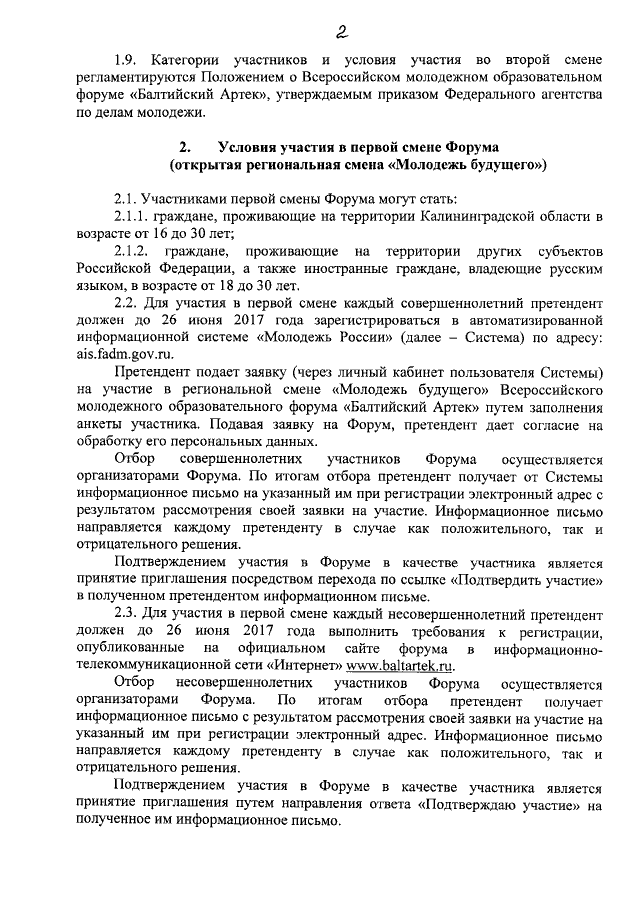 2

1.9. Категории участников и условия участия во второй смене регламентируются Положением о Всероссийском молодежном образовательном форуме «Балтийский Артек», утверждаемым приказом Федерального агентства по делам молодежи.

2. Условия участия в первой смене Форума (открытая региональная смена «Молодежь будущего»)

2.1. Участниками первой смены Форума могут стать:

2.1.1. граждане, проживающие на территории Калининградской области в возрасте от 16 до 30 лет;

2.1.2. граждане, проживающие на территории других субъектов Российской Федерации, а также иностранные граждане, владеющие русским языком, в возрасте от 18 до 30 лет.

2.2. Для участия в первой смене каждый совершеннолетний претендент должен до 26 июня 2017 года зарегистрироваться в автоматизированной информационной системе «Молодежь России» (далее – Система) по адресу: ais.fadm.gov.ru.

Претендент подает заявку (через личный кабинет пользователя Системы) на участие в региональной смене «Молодежь будущего» Всероссийского молодежного образовательного форума «Балтийский Артек» путем заполнения анкеты участника. Подавая заявку на Форум, претендент дает согласие на обработку его персональных данных.

Отбор совершеннолетних участников Форума осуществляется организаторами Форума. По итогам отбора претендент получает от Системы информационное письмо на указанный им при регистрации электронный адрес с результатом рассмотрения своей заявки на участие. Информационное письмо направляется каждому претенденту в случае как положительного, так и отрицательного решения.

Подтверждением участия в Форуме в качестве участника является принятие приглашения посредством перехода по ссылке «Подтвердить участие» в полученном претендентом информационном письме.

2.3. Для участия в первой смене каждый несовершеннолетний претендент должен до 26 июня 2017 года выполнить требования к регистрации, опубликованные на официальном сайте форума в информационно-телекоммуникационной сети «Интернет» www.baltartek.ru.

Отбор несовершеннолетних участников Форума осуществляется организаторами Форума. По итогам отбора претендент получает информационное письмо с результатом рассмотрения своей заявки на участие на указанный им при регистрации электронный адрес. Информационное письмо направляется каждому претенденту в случае как положительного, так и отрицательного решения.

Подтверждением участия в Форуме в качестве участника является принятие приглашения путем направления ответа «Подтверждаю участие» на полученное им информационное письмо.